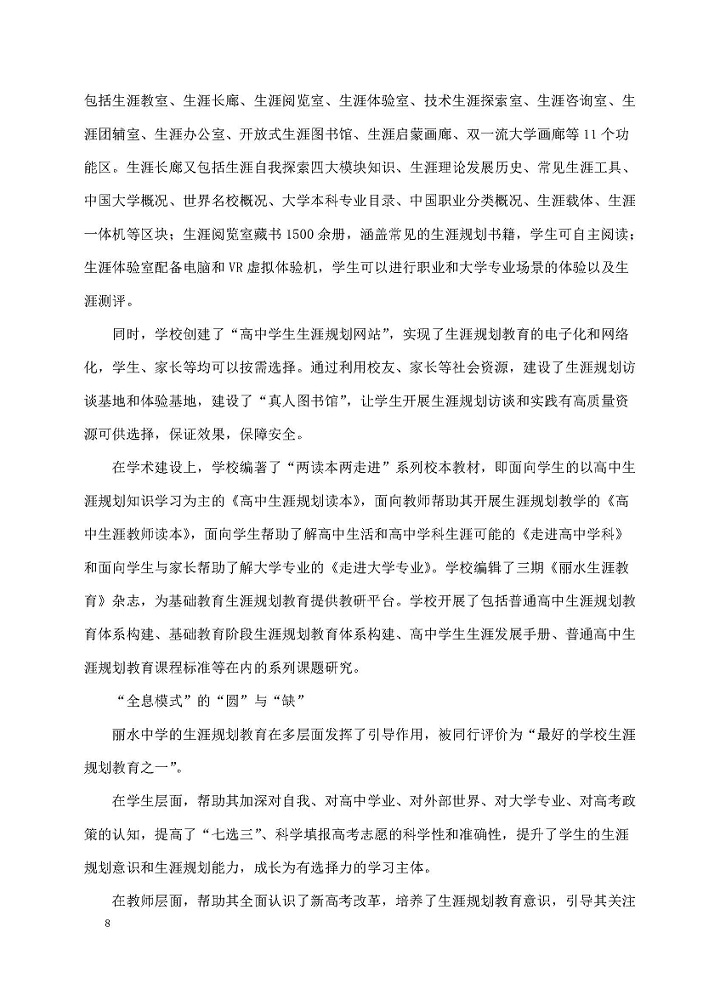 包括生涯教室、生涯长廊、生涯阅览室、生涯体验室、技术生涯探索室、生涯咨询室、生涯团辅室、生涯办公室、开放式生涯图书馆、生涯启蒙画廊、双一流大学画廊等 11 个功能区。生涯长廊又包括生涯自我探索四大模块知识、生涯理论发展历史、常见生涯工具、中国大学概况、世界名校概况、大学本科专业目录、中国职业分类概况、生涯载体、生涯一体机等区块；生涯阅览室藏书 1500 余册，涵盖常见的生涯规划书籍，学生可自主阅读；生涯体验室配备电脑和 VR 虚拟体验机，学生可以进行职业和大学专业场景的体验以及生涯测评。

同时，学校创建了“高中学生生涯规划网站”，实现了生涯规划教育的电子化和网络化，学生、家长等均可以按需选择。通过利用校友、家长等社会资源，建设了生涯规划访谈基地和体验基地，建设了“真人图书馆”，让学生开展生涯规划访谈和实践有高质量资源可供选择，保证效果，保障安全。

在学术建设上，学校编著了“两读本两走进”系列校本教材，即面向学生的以高中生涯规划知识学习为主的《高中生涯规划读本》，面向教师帮助其开展生涯规划教学的《高中生涯教师读本》，面向学生帮助了解高中生活和高中学科生涯可能的《走进高中学科》和面向学生与家长帮助了解大学专业的《走进大学专业》。学校编辑了三期《丽水生涯教育》杂志，为基础教育生涯规划教育提供教研平台。学校开展了包括普通高中生涯规划教育体系构建、基础教育阶段生涯规划教育体系构建、高中学生生涯发展手册、普通高中生涯规划教育课程标准等在内的系列课题研究。

“全息模式”的“圆”与“缺”

丽水中学的生涯规划教育在多层面发挥了引导作用，被同行评价为“最好的学校生涯规划教育之一”。

在学生层面，帮助其加深对自我、对高中学业、对外部世界、对大学专业、对高考政策的认知，提高了“七选三”、科学填报高考志愿的科学性和准确性，提升了学生的生涯规划意识和生涯规划能力，成长为有选择力的学习主体。

在教师层面，帮助其全面认识了新高考改革，培养了生涯规划教育意识，引导其关注

8